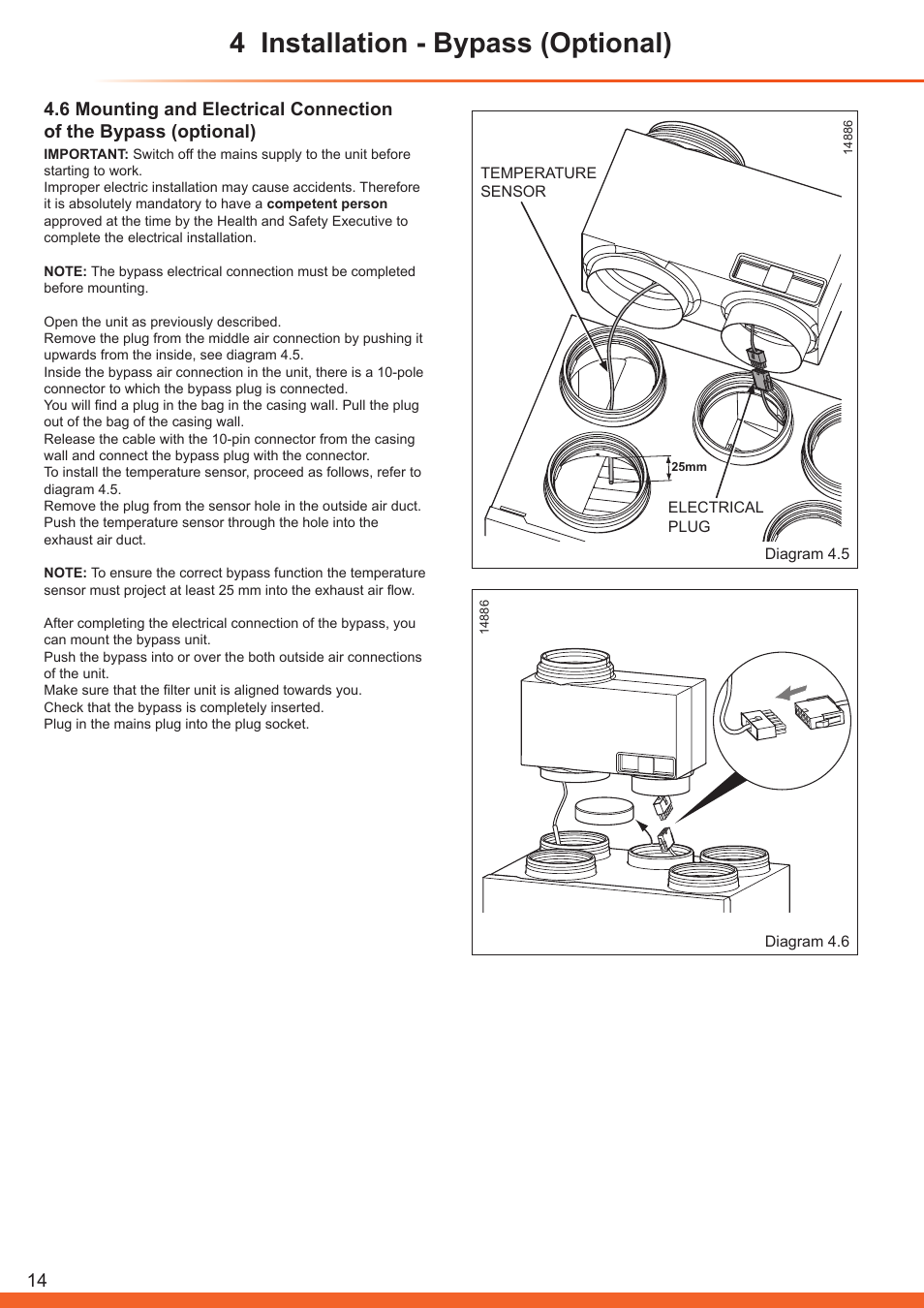 4 Installation - Bypass (Optional)

4.6 Mounting and Electrical Connection of the Bypass (optional)

IMPORTANT: Switch off the mains supply to the unit before starting to work.
Improper electric installation may cause accidents. Therefore it is absolutely mandatory to have a competent person approved at the time by the Health and Safety Executive to complete the electrical installation.

NOTE: The bypass electrical connection must be completed before mounting.

Open the unit as previously described.
Remove the plug from the middle air connection by pushing it upwards from the inside, see diagram 4.5.
Inside the bypass air connection in the unit, there is a 10-pole connector to which the bypass plug is connected.
You will find a plug in the bag in the casing wall. Pull the plug out of the bag of the casing wall.
Release the cable with the 10-pin connector from the casing wall and connect the bypass plug with the connector.
To install the temperature sensor, proceed as follows, refer to diagram 4.5.
Remove the plug from the sensor hole in the outside air duct.
Push the temperature sensor through the hole into the exhaust air duct.

NOTE: To ensure the correct bypass function the temperature sensor must project at least 25 mm into the exhaust air flow.

After completing the electrical connection of the bypass, you can mount the bypass unit.
Push the bypass into or over the both outside air connections of the unit.
Make sure that the filter unit is aligned towards you.
Check that the bypass is completely inserted.
Plug in the mains plug into the plug socket.

14886

TEMPERATURE SENSOR

25mm

ELECTRICAL PLUG

Diagram 4.5

14886

Diagram 4.6

14